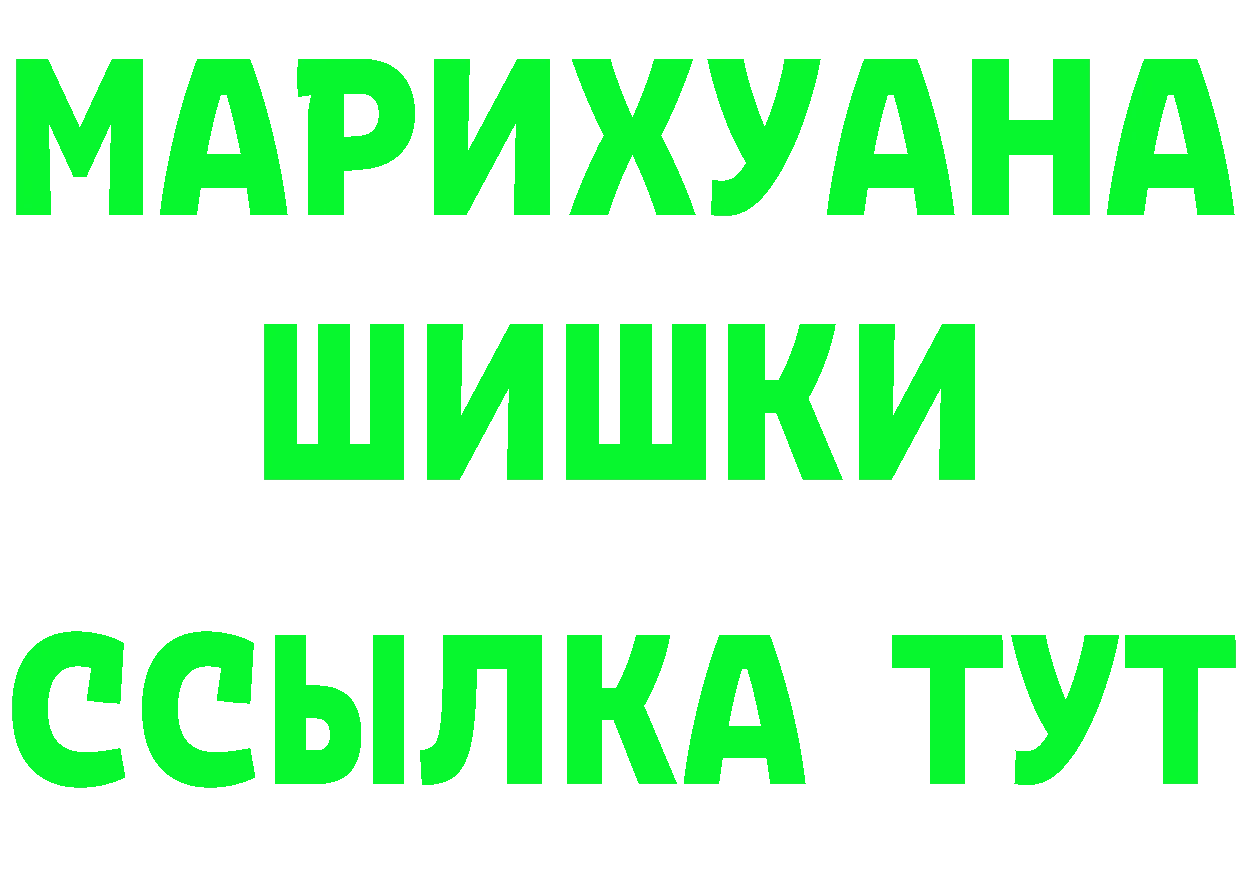 МАРИХУАНА
ШИШКИ
ССЫЛКА ТУТ